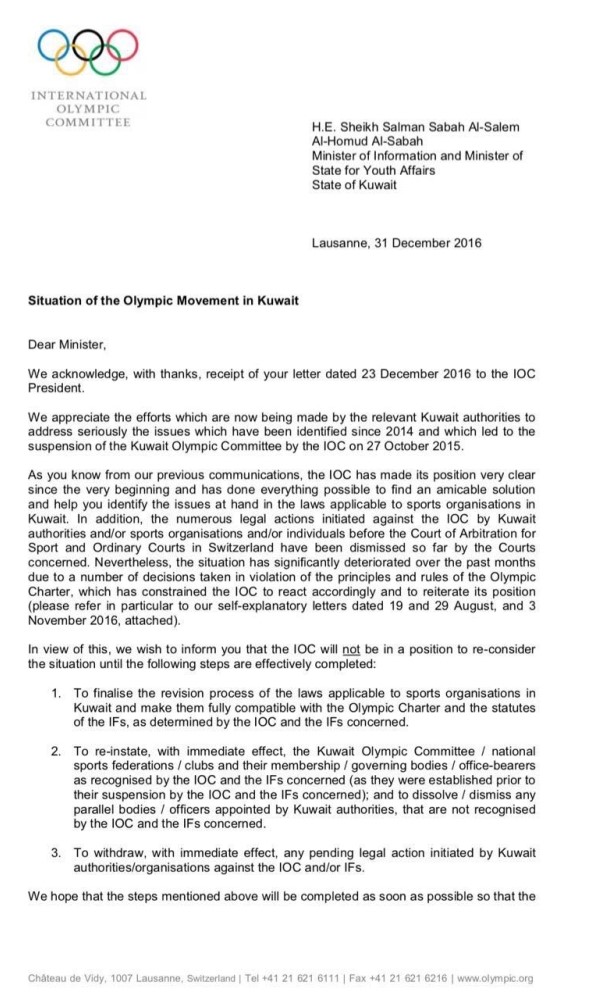 INTERNATIONAL
OLYMPIC
COMMITTEE

H.E. Sheikh Salman Sabah Al-Salem
Al-Homud Al-Sabah
Minister of Information and Minister of
State for Youth Affairs
State of Kuwait

Lausanne, 31 December 2016

Situation of the Olympic Movement in Kuwait

Dear Minister,

We acknowledge, with thanks, receipt of your letter dated 23 December 2016 to the IOC President.

We appreciate the efforts which are now being made by the relevant Kuwait authorities to address seriously the issues which have been identified since 2014 and which led to the suspension of the Kuwait Olympic Committee by the IOC on 27 October 2015.

As you know from our previous communications, the IOC has made its position very clear since the very beginning and has done everything possible to find an amicable solution and help you identify the issues at hand in the laws applicable to sports organisations in Kuwait. In addition, the numerous legal actions initiated against the IOC by Kuwait authorities and/or sports organisations and/or individuals before the Court of Arbitration for Sport and Ordinary Courts in Switzerland have been dismissed so far by the Courts concerned. Nevertheless, the situation has significantly deteriorated over the past months due to a number of decisions taken in violation of the principles and rules of the Olympic Charter, which has constrained the IOC to react accordingly and to reiterate its position (please refer in particular to our self-explanatory letters dated 19 and 29 August, and 3 November 2016, attached).

In view of this, we wish to inform you that the IOC will not be in a position to re-consider the situation until the following steps are effectively completed:

1. To finalise the revision process of the laws applicable to sports organisations in Kuwait and make them fully compatible with the Olympic Charter and the statutes of the IFs, as determined by the IOC and the IFs concerned.

2. To re-instate, with immediate effect, the Kuwait Olympic Committee / national sports federations / clubs and their membership / governing bodies / office-bearers as recognised by the IOC and the IFs concerned (as they were established prior to their suspension by the IOC and the IFs concerned); and to dissolve / dismiss any parallel bodies / officers appointed by Kuwait authorities, that are not recognised by the IOC and the IFs concerned.

3. To withdraw, with immediate effect, any pending legal action initiated by Kuwait authorities/organisations against the IOC and/or IFs.

We hope that the steps mentioned above will be completed as soon as possible so that the

Château de Vidy, 1007 Lausanne, Switzerland | Tel +41 21 621 6111 | Fax +41 21 621 6216 | www.olympic.org